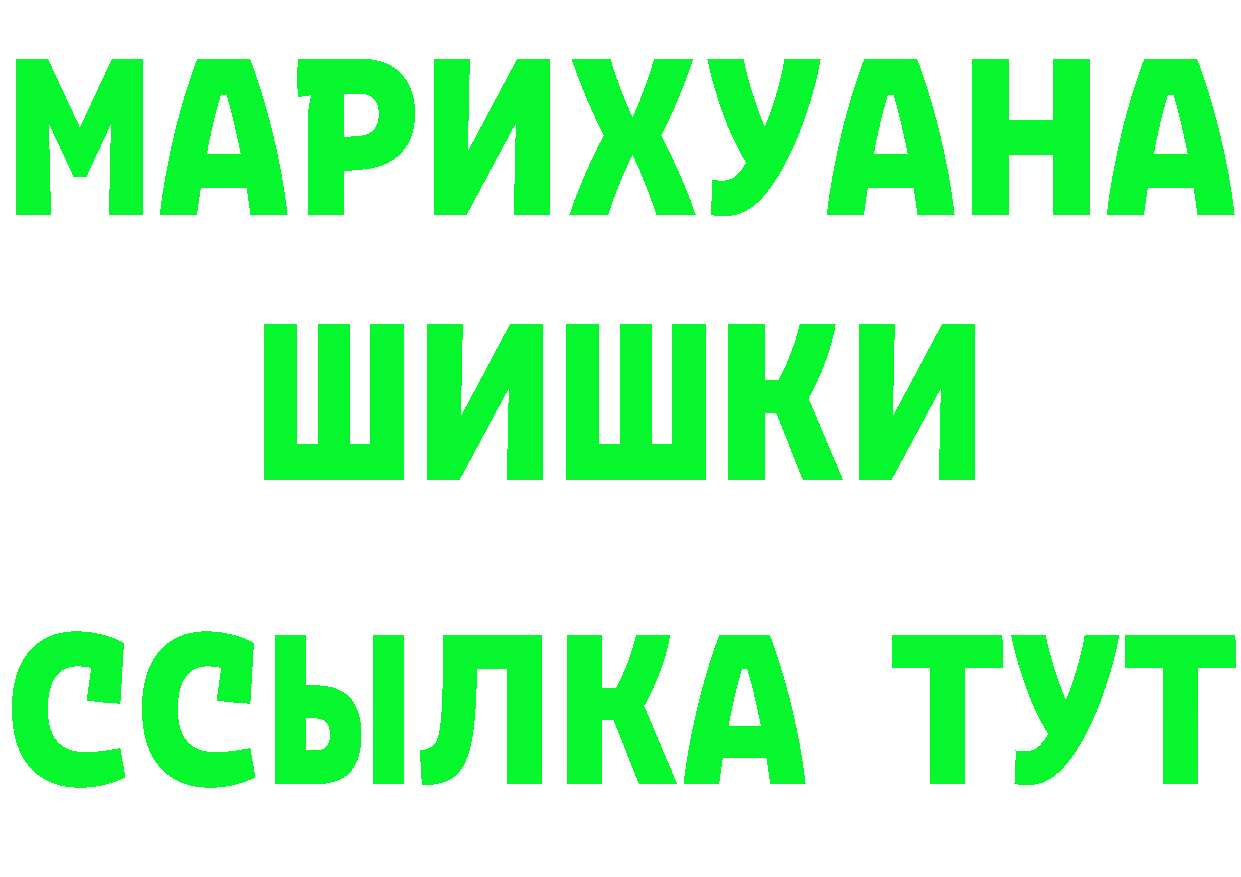 МАРИХУАНА
ШИШКИ
ССЫЛКА ТУТ